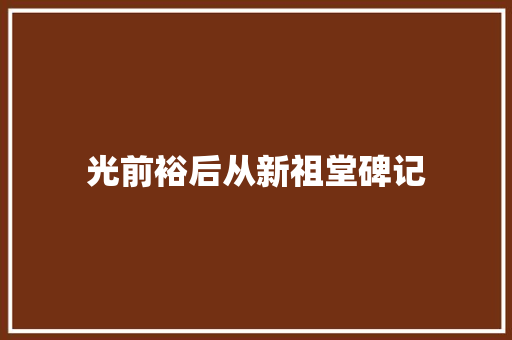 光前裕后从新祖堂碑记